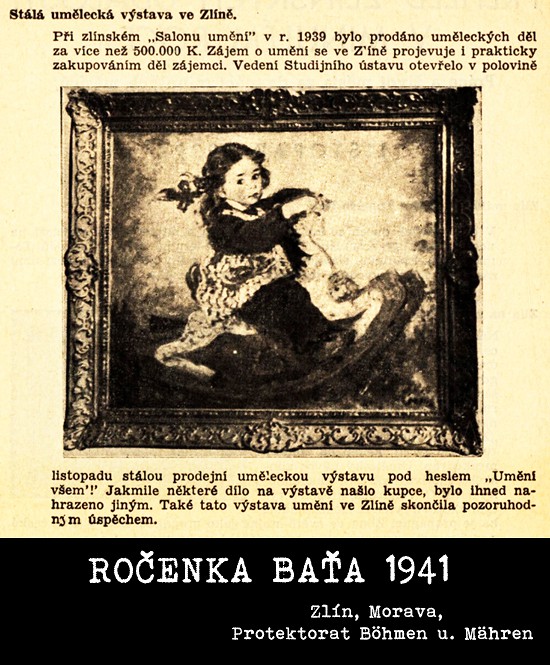 Stálá umělecká výstava ve Zlíně.

Při zlínském „Salonu umění" v r. 1939 bylo prodáno uměleckých děl za více než 500.000 K. Zájem o umění se ve Zlíně projevuje i prakticky zakupováním děl zájemci. Vedení Studijního ústavu otevřelo v polovině listopadu stálou prodejní uměleckou výstavu pod heslem „Umění všem'!' Jakmile některé dílo na výstavě našlo kupce, bylo ihned nahrazeno jiným. Také tato výstava umění ve Zlíně skončila pozoruhodným úspěchem.

ROČENKA BAŤA 1941

Zlín, Morava,
Protektorat Böhmen u. Mähren